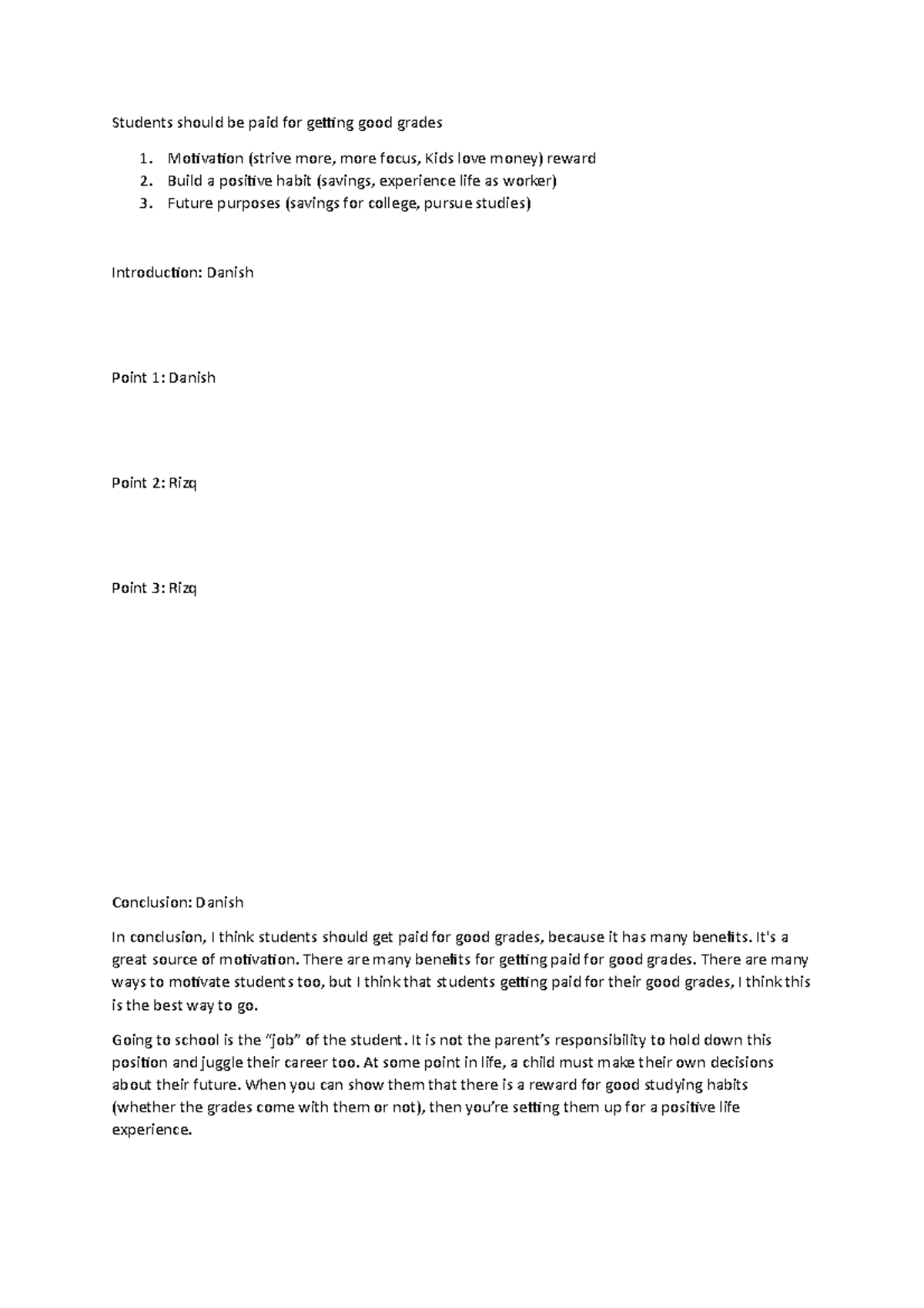 Students should be paid for getting good grades

1. Motivation (strive more, more focus, Kids love money) reward
2. Build a positive habit (savings, experience life as worker)
3. Future purposes (savings for college, pursue studies)

Introduction: Danish

Point 1: Danish

Point 2: Rizq

Point 3: Rizq

Conclusion: Danish

In conclusion, I think students should get paid for good grades, because it has many benefits. It's a great source of motivation. There are many benefits for getting paid for good grades. There are many ways to motivate students too, but I think that students getting paid for their good grades, I think this is the best way to go.

Going to school is the "job" of the student. It is not the parent's responsibility to hold down this position and juggle their career too. At some point in life, a child must make their own decisions about their future. When you can show them that there is a reward for good studying habits (whether the grades come with them or not), then you're setting them up for a positive life experience.